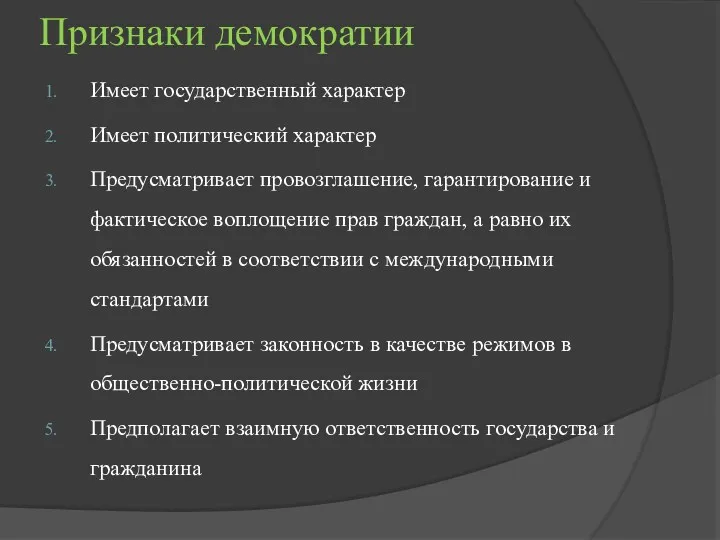 Признаки демократии

1. Имеет государственный характер
2. Имеет политический характер
3. Предусматривает провозглашение, гарантирование и фактическое воплощение прав граждан, а равно их обязанностей в соответствии с международными стандартами
4. Предусматривает законность в качестве режимов в общественно-политической жизни
5. Предполагает взаимную ответственность государства и гражданина